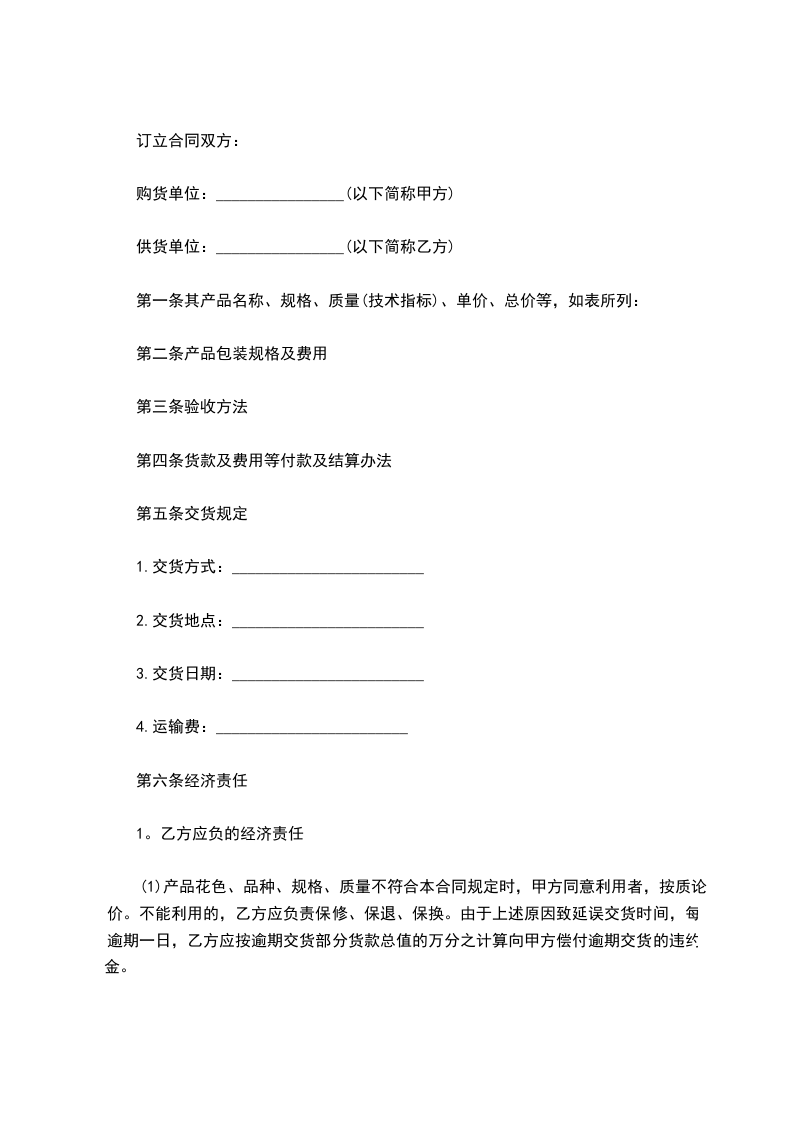 订立合同双方：

购货单位：________________(以下简称甲方)

供货单位：________________(以下简称乙方)

第一条其产品名称、规格、质量(技术指标)、单价、总价等，如表所列：

第二条产品包装规格及费用

第三条验收方法

第四条货款及费用等付款及结算办法

第五条交货规定

1.交货方式：________________________

2.交货地点：________________________

3.交货日期：________________________

4.运输费：________________________

第六条经济责任

1。乙方应负的经济责任

(1)产品花色、品种、规格、质量不符合本合同规定时，甲方同意利用者，按质论价。不能利用的，乙方应负责保修、保退、保换。由于上述原因致延误交货时间，每逾期一日，乙方应按逾期交货部分货款总值的万分之计算向甲方偿付逾期交货的违约金。